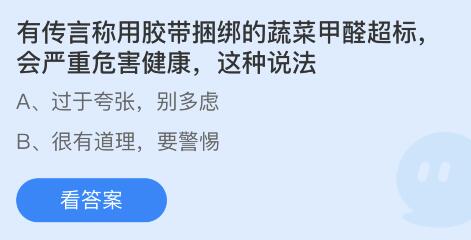 有传言称用胶带捆绑的蔬菜甲醛超标，会严重危害健康，这种说法

A、过于夸张，别多虑

B、很有道理，要警惕

看答案